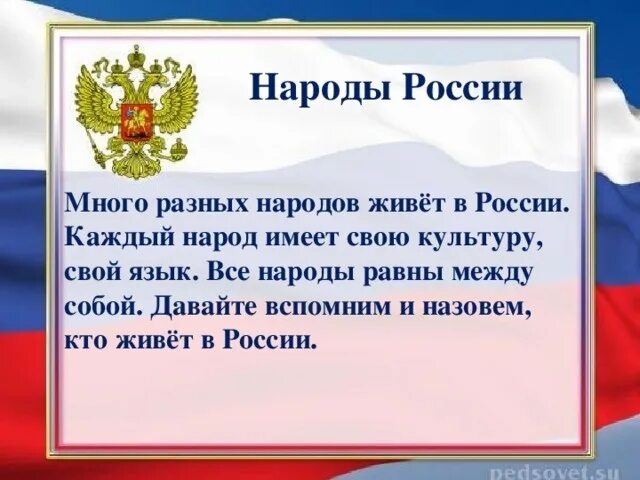 Народы России

Много разных народов живёт в России. Каждый народ имеет свою культуру, свой язык. Все народы равны между собой. Давайте вспомним и назовем, кто живёт в России.

pedsovet.su